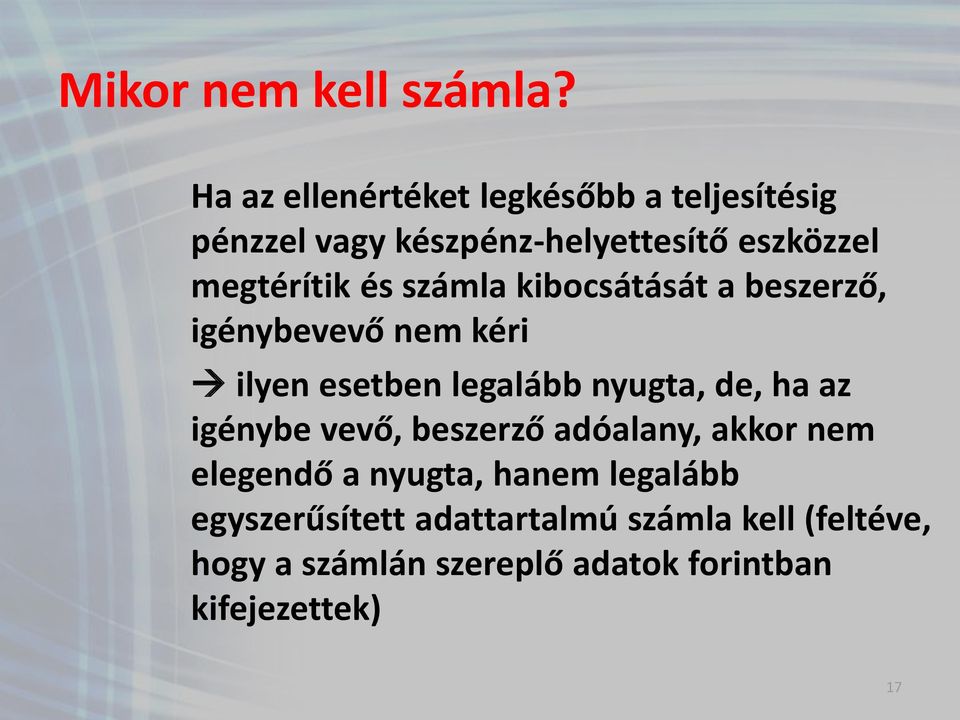 Mikor nem kell számla?

Ha az ellenértéket legkésőbb a teljesítésig pénzzel vagy készpénz-helyettesítő eszközzel megtérítik és számla kibocsátását a beszerző, igénybevevő nem kéri

→ ilyen esetben legalább nyugta, de, ha az igénybe vevő, beszerző adóalany, akkor nem elegendő a nyugta, hanem legalább egyszerűsített adattartalmú számla kell (feltéve, hogy a számlán szereplő adatok forintban kifejezettek)

17